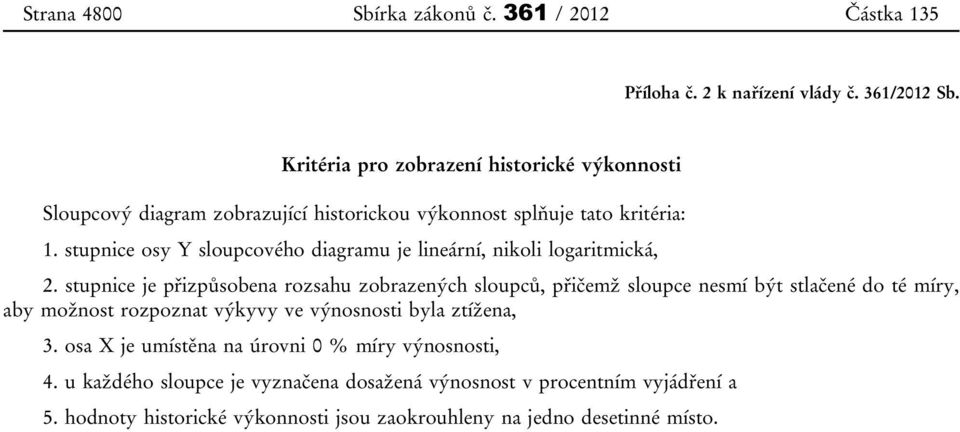 Strana 4800 Sbírka zákonů č. 361 / 2012 Částka 135

Příloha č. 2 k nařízení vlády č. 361/2012 Sb.

Kritéria pro zobrazení historické výkonnosti

Sloupcový diagram zobrazující historickou výkonnost splňuje tato kritéria:

1. stupnice osy Y sloupcového diagramu je lineární, nikoli logaritmická,

2. stupnice je přizpůsobena rozsahu zobrazených sloupců, přičemž sloupce nesmí být stlačené do té míry, aby možnost rozpoznat výkyvy ve výnosnosti byla ztížena,

3. osa X je umístěna na úrovni 0 % míry výnosnosti,

4. u každého sloupce je vyznačena dosažená výnosnost v procentním vyjádření a

5. hodnoty historické výkonnosti jsou zaokrouhleny na jedno desetinné místo.